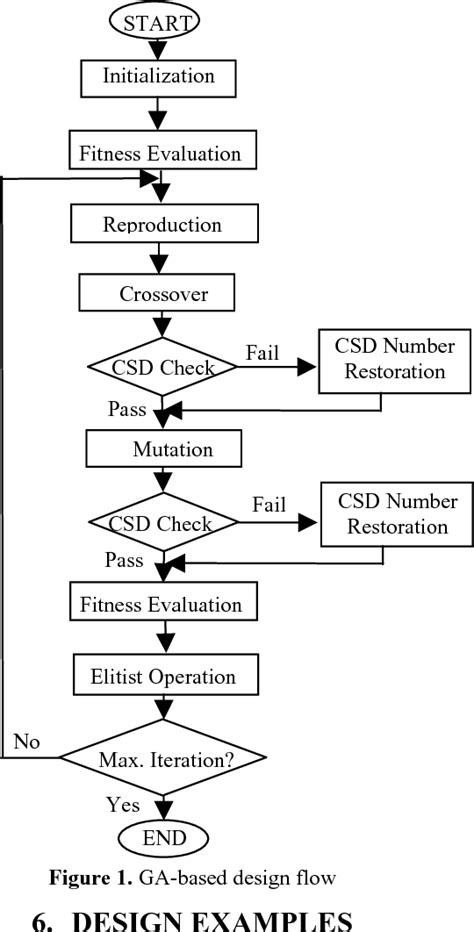 START

Initialization

Fitness Evaluation

Reproduction

Crossover

CSD Check

Fail

CSD Number Restoration

Pass

Mutation

CSD Check

Fail

CSD Number Restoration

Pass

Fitness Evaluation

Elitist Operation

No

Max. Iteration?

Yes

END

**Figure 1.** GA-based design flow

**6. DESIGN EXAMPLES**